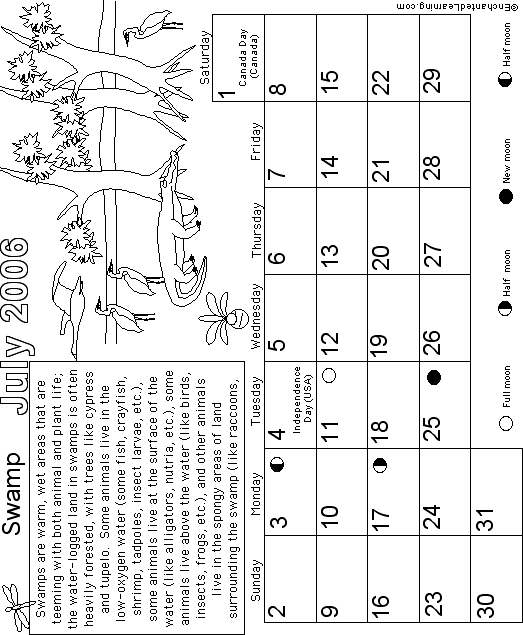 Swamp July 2006

Swamps are warm, wet areas that are teeming with both animal and plant life; the water-logged land in swamps is often heavily forested, with trees like cypress and tupelo. Some animals live in the low-oxygen water (some fish, crayfish, shrimp, tadpoles, insect larvae, etc.), some animals live at the surface of the water (like alligators, nutria, etc.), some animals live above the water (like birds, insects, frogs, etc.), and other animals live in the spongy areas of land surrounding the swamp (like raccoons,

| Sunday | Monday | Tuesday | Wednesday | Thursday | Friday | Saturday |
|---|---|---|---|---|---|---|
| | | | | | | 1 Canada Day (Canada) |
| 2 | 3 | 4 Independence Day (USA) | 5 | 6 | 7 | 8 |
| 9 | 10 | 11 | 12 | 13 | 14 | 15 |
| 16 | 17 | 18 | 19 | 20 | 21 | 22 |
| 23 | 24 | 25 | 26 | 27 | 28 | 29 |
| 30 | 31 | | | | | |

Full moon Half moon New moon Half moon

©EnchantedLearning.com